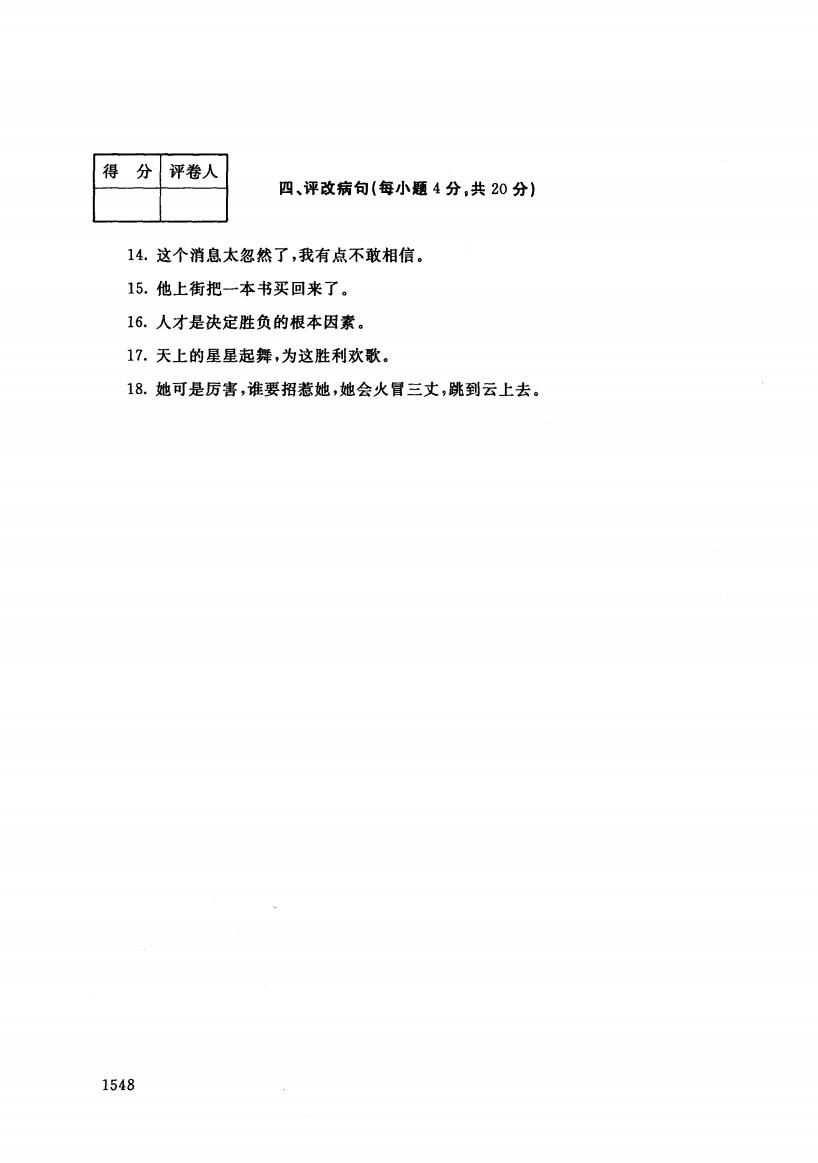 | 得　分 | 评卷人 |
|---|---|
| | |

四、评改病句(每小题 4 分，共 20 分)

14. 这个消息太忽然了，我有点不敢相信。

15. 他上街把一本书买回来了。

16. 人才是决定胜负的根本因素。

17. 天上的星星起舞，为这胜利欢歌。

18. 她可是厉害，谁要招惹她，她会火冒三丈，跳到云上去。

1548